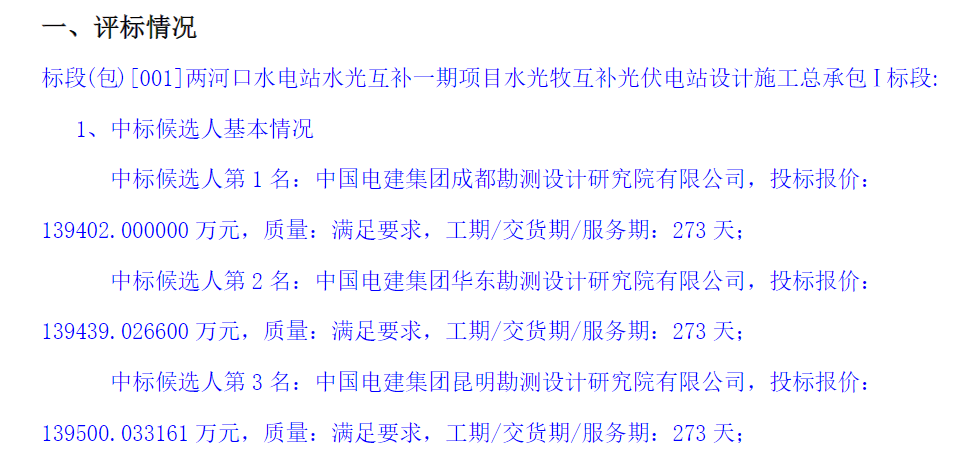 一、评标情况

标段(包)[001]两河口水电站水光互补一期项目水光牧互补光伏电站设计施工总承包Ⅰ标段:

1、中标候选人基本情况

中标候选人第1名：中国电建集团成都勘测设计研究院有限公司，投标报价：139402.000000万元，质量：满足要求，工期/交货期/服务期：273天；

中标候选人第2名：中国电建集团华东勘测设计研究院有限公司，投标报价：139439.026600万元，质量：满足要求，工期/交货期/服务期：273天；

中标候选人第3名：中国电建集团昆明勘测设计研究院有限公司，投标报价：139500.033161万元，质量：满足要求，工期/交货期/服务期：273天；